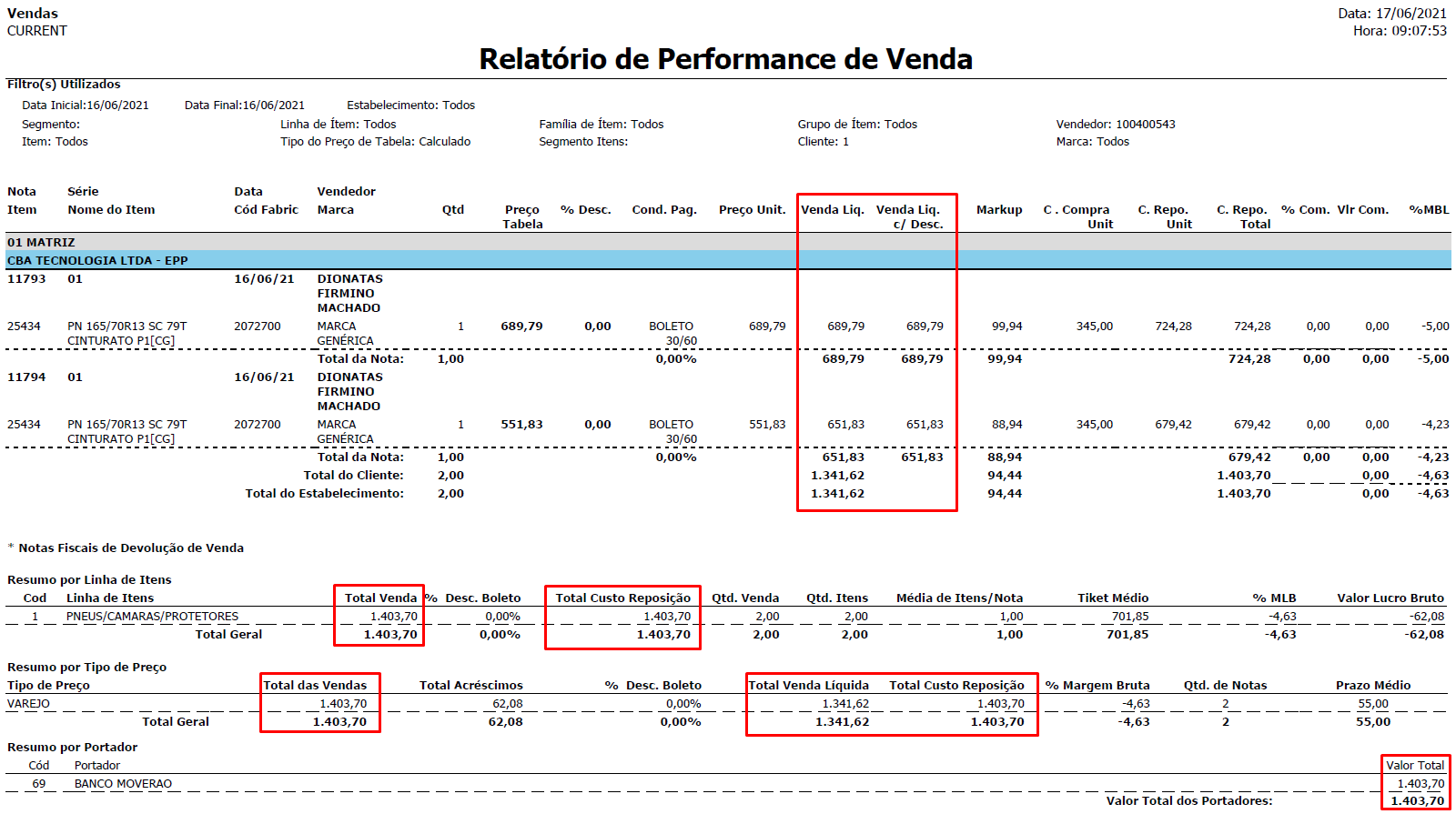 Vendas
CURRENT

Data: 17/06/2021
Hora: 09:07:53

Relatório de Performance de Venda

Filtro(s) Utilizados

Data Inicial:16/06/2021 Data Final:16/06/2021 Estabelecimento: Todos
Segmento: Linha de Ítem: Todos Família de Ítem: Todos Grupo de Ítem: Todos Vendedor: 100400543
Item: Todos Tipo do Preço de Tabela: Calculado Segmento Itens: Cliente: 1 Marca: Todos

| Nota Item | Série Nome do Item | Data Cód Fabric | Vendedor Marca | Qtd | Preço Tabela | % Desc. | Cond. Pag. | Preço Unit. | Venda Liq. | Venda Liq. c/ Desc. | Markup | C . Compra Unit | C. Repo. Unit | C. Repo. Total | % Com. | Vlr Com. | %MBL |
|---|---|---|---|---|---|---|---|---|---|---|---|---|---|---|---|---|---|
| 01 MATRIZ | | | | | | | | | | | | | | | | | |
| CBA TECNOLOGIA LTDA - EPP | | | | | | | | | | | | | | | | | |
| 11793 | 01 | 16/06/21 | DIONATAS FIRMINO MACHADO | | | | | | | | | | | | | | |
| 25434 | PN 165/70R13 SC 79T CINTURATO P1[CG] | 2072700 | MARCA GENÉRICA | 1 | 689,79 | 0,00 | BOLETO 30/60 | 689,79 | 689,79 | 689,79 | 99,94 | 345,00 | 724,28 | 724,28 | 0,00 | 0,00 | -5,00 |
| | | | Total da Nota: | 1,00 | | | 0,00% | | 689,79 | 689,79 | 99,94 | | | 724,28 | 0,00 | 0,00 | -5,00 |
| 11794 | 01 | 16/06/21 | DIONATAS FIRMINO MACHADO | | | | | | | | | | | | | | |
| 25434 | PN 165/70R13 SC 79T CINTURATO P1[CG] | 2072700 | MARCA GENÉRICA | 1 | 551,83 | 0,00 | BOLETO 30/60 | 551,83 | 651,83 | 651,83 | 88,94 | 345,00 | 679,42 | 679,42 | 0,00 | 0,00 | -4,23 |
| | | | Total da Nota: | 1,00 | | | 0,00% | | 651,83 | 651,83 | 88,94 | | | 679,42 | 0,00 | 0,00 | -4,23 |
| | | | Total do Cliente: | 2,00 | | | | | 1.341,62 | | 94,44 | | | 1.403,70 | | 0,00 | -4,63 |
| | | | Total do Estabelecimento: | 2,00 | | | | | 1.341,62 | | 94,44 | | | 1.403,70 | | 0,00 | -4,63 |

* Notas Fiscais de Devolução de Venda

Resumo por Linha de Itens

| Cod | Linha de Itens | Total Venda | % Desc. Boleto | Total Custo Reposição | Qtd. Venda | Qtd. Itens | Média de Itens/Nota | Tiket Médio | % MLB | Valor Lucro Bruto |
|---|---|---|---|---|---|---|---|---|---|---|
| 1 | PNEUS/CAMARAS/PROTETORES | 1.403,70 | 0,00% | 1.403,70 | 2,00 | 2,00 | 1,00 | 701,85 | -4,63 | -62,08 |
| | Total Geral | 1.403,70 | 0,00% | 1.403,70 | 2,00 | 2,00 | 1,00 | 701,85 | -4,63 | -62,08 |

Resumo por Tipo de Preço

| Tipo de Preço | Total das Vendas | Total Acréscimos | % Desc. Boleto | Total Venda Líquida | Total Custo Reposição | % Margem Bruta | Qtd. de Notas | Prazo Médio |
|---|---|---|---|---|---|---|---|---|
| VAREJO | 1.403,70 | 62,08 | 0,00% | 1.341,62 | 1.403,70 | -4,63 | 2 | 55,00 |
| Total Geral | 1.403,70 | 62,08 | 0,00% | 1.341,62 | 1.403,70 | -4,63 | 2 | 55,00 |

Resumo por Portador

| Cód | Portador | Valor Total |
|---|---|---|
| 69 | BANCO MOVERAO | 1.403,70 |
| | Valor Total dos Portadores: | 1.403,70 |